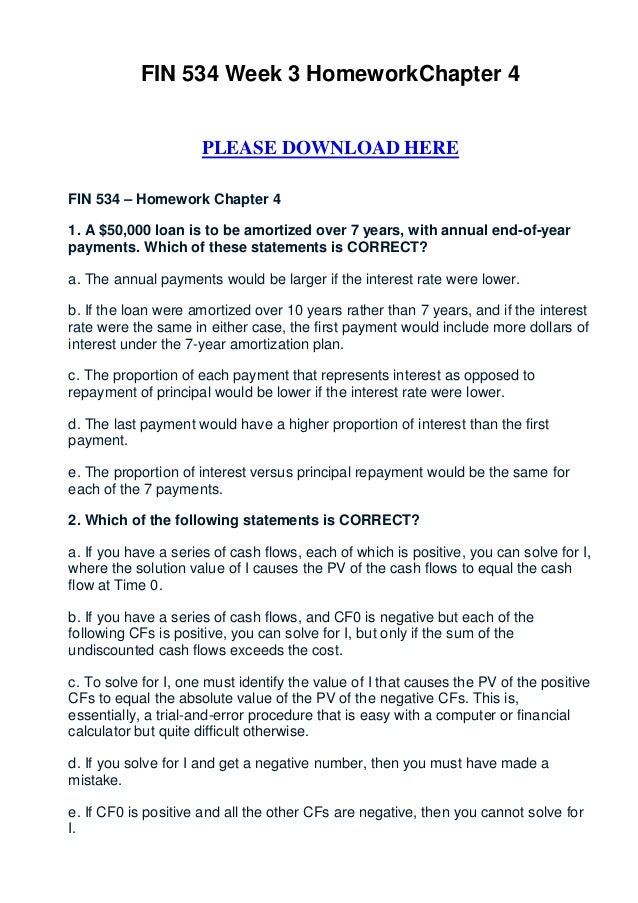 FIN 534 Week 3 HomeworkChapter 4

PLEASE DOWNLOAD HERE

FIN 534 – Homework Chapter 4

1. A $50,000 loan is to be amortized over 7 years, with annual end-of-year payments. Which of these statements is CORRECT?

a. The annual payments would be larger if the interest rate were lower.

b. If the loan were amortized over 10 years rather than 7 years, and if the interest rate were the same in either case, the first payment would include more dollars of interest under the 7-year amortization plan.

c. The proportion of each payment that represents interest as opposed to repayment of principal would be lower if the interest rate were lower.

d. The last payment would have a higher proportion of interest than the first payment.

e. The proportion of interest versus principal repayment would be the same for each of the 7 payments.

2. Which of the following statements is CORRECT?

a. If you have a series of cash flows, each of which is positive, you can solve for I, where the solution value of I causes the PV of the cash flows to equal the cash flow at Time 0.

b. If you have a series of cash flows, and CF0 is negative but each of the following CFs is positive, you can solve for I, but only if the sum of the undiscounted cash flows exceeds the cost.

c. To solve for I, one must identify the value of I that causes the PV of the positive CFs to equal the absolute value of the PV of the negative CFs. This is, essentially, a trial-and-error procedure that is easy with a computer or financial calculator but quite difficult otherwise.

d. If you solve for I and get a negative number, then you must have made a mistake.

e. If CF0 is positive and all the other CFs are negative, then you cannot solve for I.